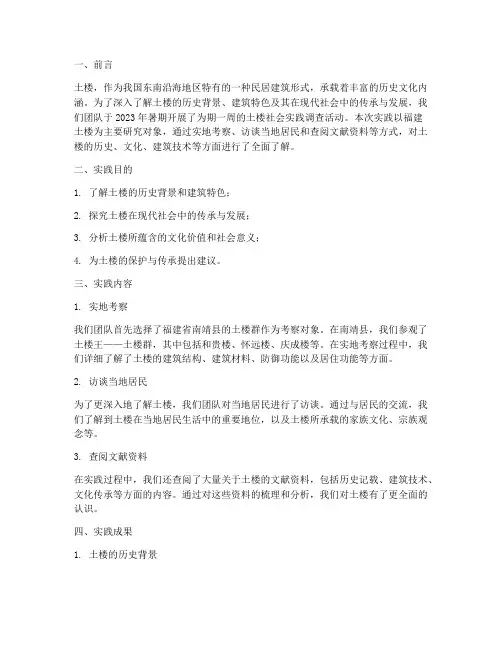 一、前言

土楼，作为我国东南沿海地区特有的一种民居建筑形式，承载着丰富的历史文化内涵。为了深入了解土楼的历史背景、建筑特色及其在现代社会中的传承与发展，我们团队于 2023 年暑期开展了为期一周的土楼社会实践调查活动。本次实践以福建土楼为主要研究对象，通过实地考察、访谈当地居民和查阅文献资料等方式，对土楼的历史、文化、建筑技术等方面进行了全面了解。

二、实践目的

1. 了解土楼的历史背景和建筑特色；

2. 探究土楼在现代社会中的传承与发展；

3. 分析土楼所蕴含的文化价值和社会意义；

4. 为土楼的保护与传承提出建议。

三、实践内容

1. 实地考察

我们团队首先选择了福建省南靖县的土楼群作为考察对象。在南靖县，我们参观了土楼王——土楼群，其中包括和贵楼、怀远楼、庆成楼等。在实地考察过程中，我们详细了解了土楼的建筑结构、建筑材料、防御功能以及居住功能等方面。

2. 访谈当地居民

为了更深入地了解土楼，我们团队对当地居民进行了访谈。通过与居民的交流，我们了解到土楼在当地居民生活中的重要地位，以及土楼所承载的家族文化、宗族观念等。

3. 查阅文献资料

在实践过程中，我们还查阅了大量关于土楼的文献资料，包括历史记载、建筑技术、文化传承等方面的内容。通过对这些资料的梳理和分析，我们对土楼有了更全面的认识。

四、实践成果

1. 土楼的历史背景